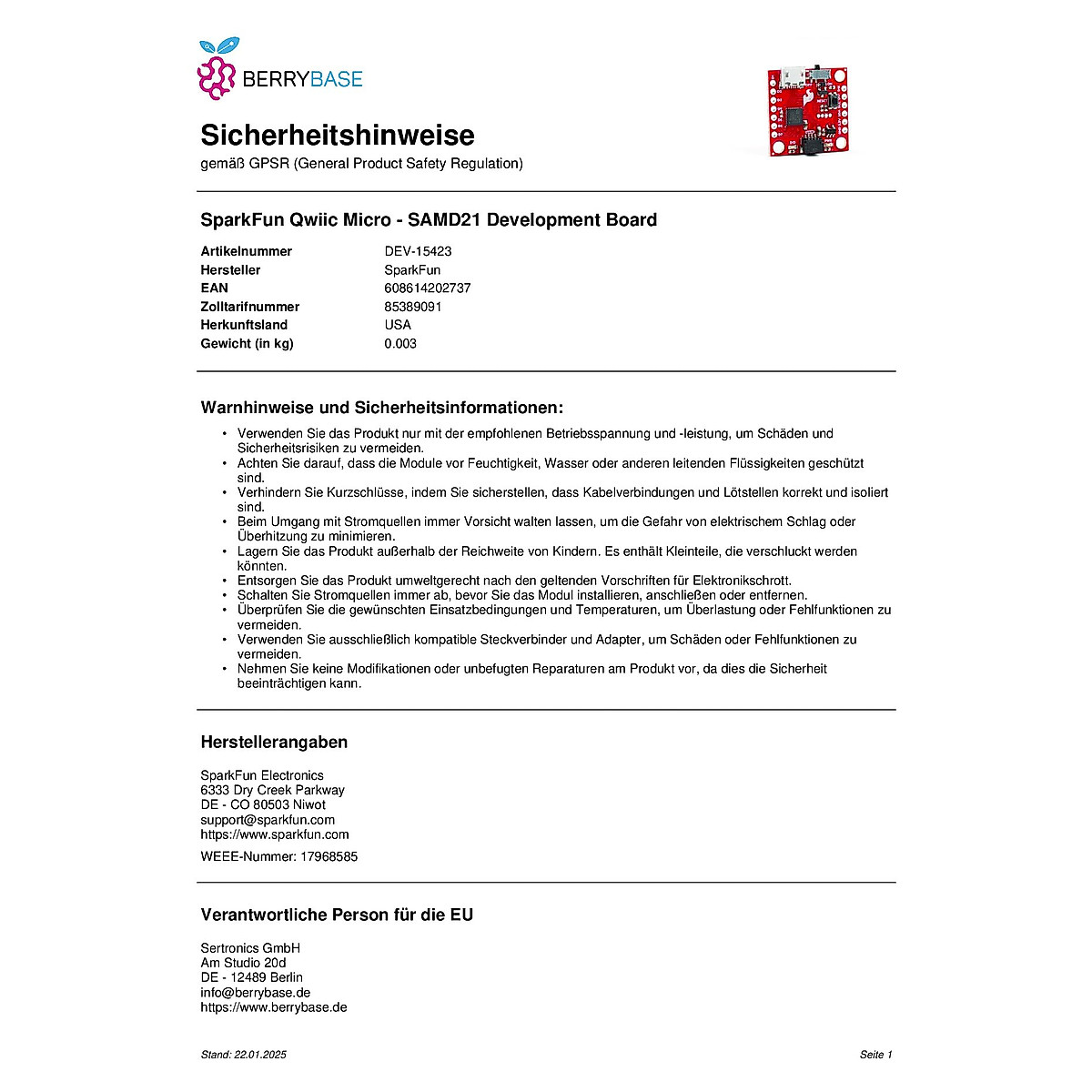 BERRYBASE

Sicherheitshinweise
gemäß GPSR (General Product Safety Regulation)

SparkFun Qwiic Micro - SAMD21 Development Board

| | |
|---|---|
| Artikelnummer | DEV-15423 |
| Hersteller | SparkFun |
| EAN | 608614202737 |
| Zolltarifnummer | 85389091 |
| Herkunftsland | USA |
| Gewicht (in kg) | 0.003 |

Warnhinweise und Sicherheitsinformationen:

• Verwenden Sie das Produkt nur mit der empfohlenen Betriebsspannung und -leistung, um Schäden und Sicherheitsrisiken zu vermeiden.
• Achten Sie darauf, dass die Module vor Feuchtigkeit, Wasser oder anderen leitenden Flüssigkeiten geschützt sind.
• Verhindern Sie Kurzschlüsse, indem Sie sicherstellen, dass Kabelverbindungen und Lötstellen korrekt und isoliert sind.
• Beim Umgang mit Stromquellen immer Vorsicht walten lassen, um die Gefahr von elektrischem Schlag oder Überhitzung zu minimieren.
• Lagern Sie das Produkt außerhalb der Reichweite von Kindern. Es enthält Kleinteile, die verschluckt werden könnten.
• Entsorgen Sie das Produkt umweltgerecht nach den geltenden Vorschriften für Elektronikschrott.
• Schalten Sie Stromquellen immer ab, bevor Sie das Modul installieren, anschließen oder entfernen.
• Überprüfen Sie die gewünschten Einsatzbedingungen und Temperaturen, um Überlastung oder Fehlfunktionen zu vermeiden.
• Verwenden Sie ausschließlich kompatible Steckverbinder und Adapter, um Schäden oder Fehlfunktionen zu vermeiden.
• Nehmen Sie keine Modifikationen oder unbefugten Reparaturen am Produkt vor, da dies die Sicherheit beeinträchtigen kann.

Herstellerangaben

SparkFun Electronics
6333 Dry Creek Parkway
DE - CO 80503 Niwot
support@sparkfun.com
https://www.sparkfun.com

WEEE-Nummer: 17968585

Verantwortliche Person für die EU

Sertronics GmbH
Am Studio 20d
DE - 12489 Berlin
info@berrybase.de
https://www.berrybase.de

Stand: 22.01.2025

Seite 1